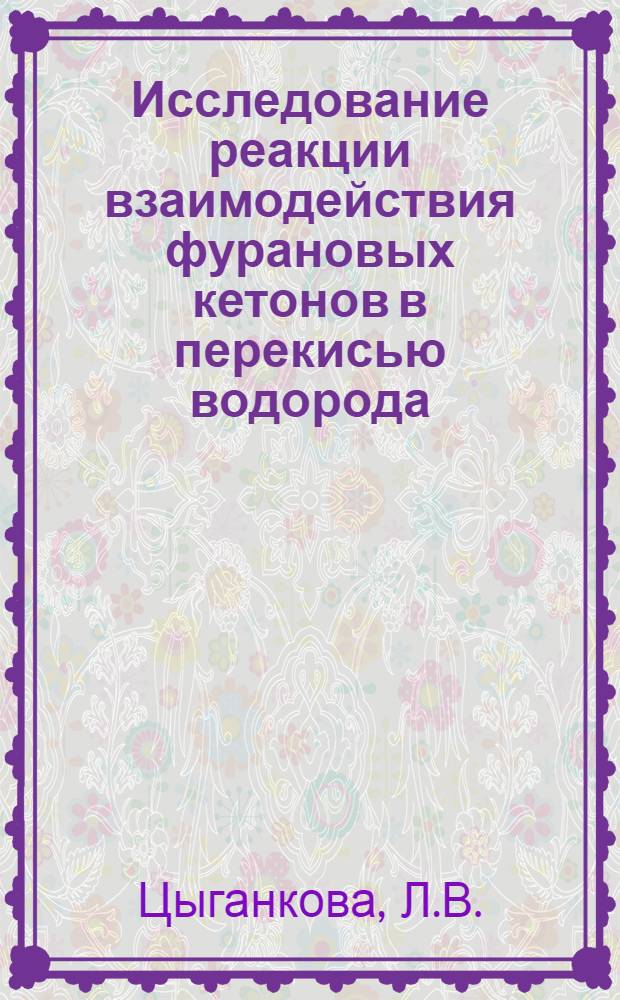 Исследование реакции взаимодействия фурановых кетонов в перекисью водорода

Цыганкова, Л.В.